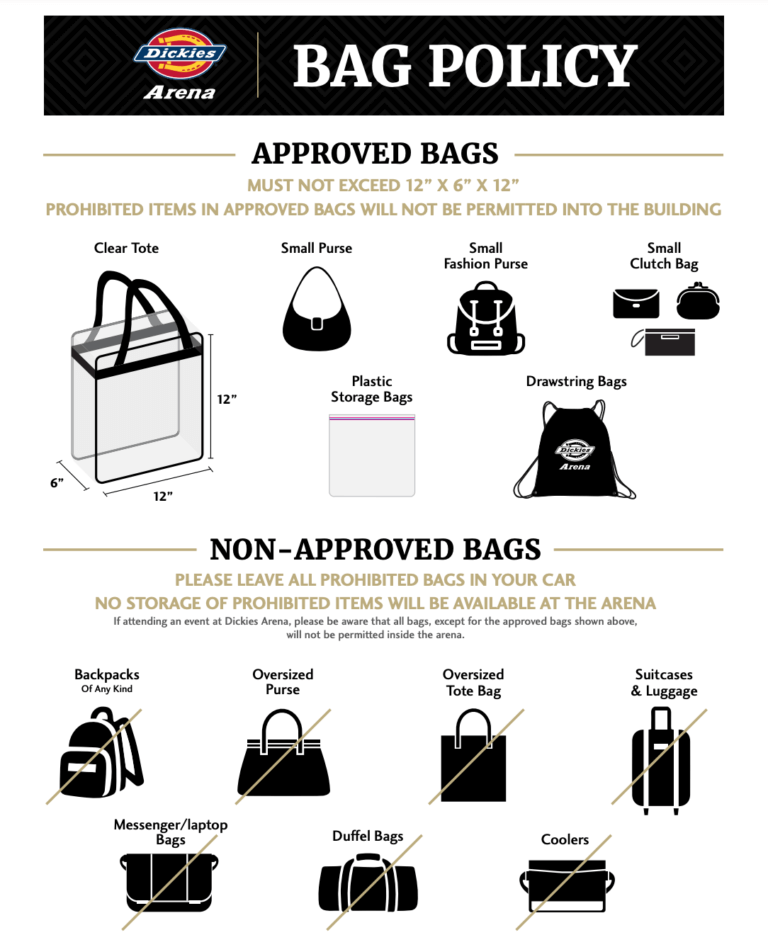 Dickies Arena

BAG POLICY

APPROVED BAGS

MUST NOT EXCEED 12" X 6" X 12"

PROHIBITED ITEMS IN APPROVED BAGS WILL NOT BE PERMITTED INTO THE BUILDING

Clear Tote

12"

6"

12"

Small Purse

Small Fashion Purse

Small Clutch Bag

Plastic Storage Bags

Drawstring Bags

Dickies Arena

NON-APPROVED BAGS

PLEASE LEAVE ALL PROHIBITED BAGS IN YOUR CAR

NO STORAGE OF PROHIBITED ITEMS WILL BE AVAILABLE AT THE ARENA

If attending an event at Dickies Arena, please be aware that all bags, except for the approved bags shown above, will not be permitted inside the arena.

Backpacks Of Any Kind

Oversized Purse

Oversized Tote Bag

Suitcases & Luggage

Messenger/laptop Bags

Duffel Bags

Coolers